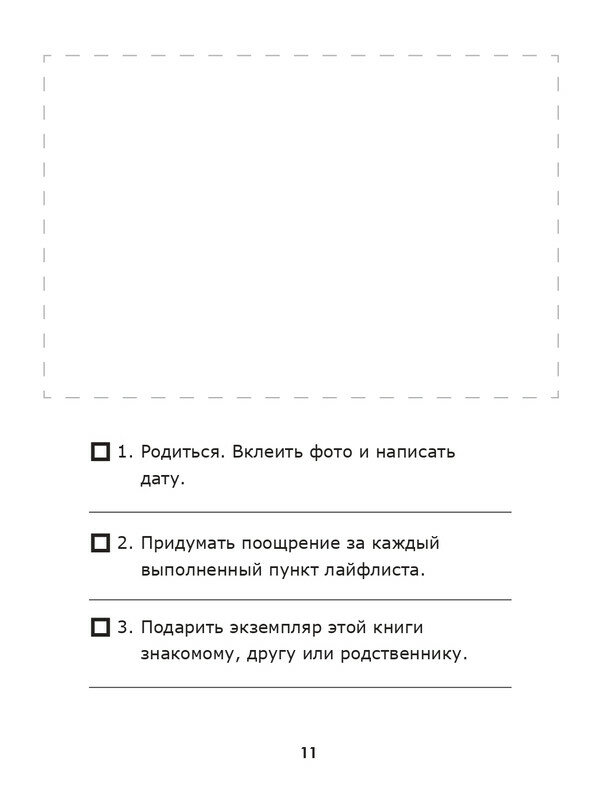 1. Родиться. Вклеить фото и написать дату.

2. Придумать поощрение за каждый выполненный пункт лайфлиста.

3. Подарить экземпляр этой книги знакомому, другу или родственнику.

11